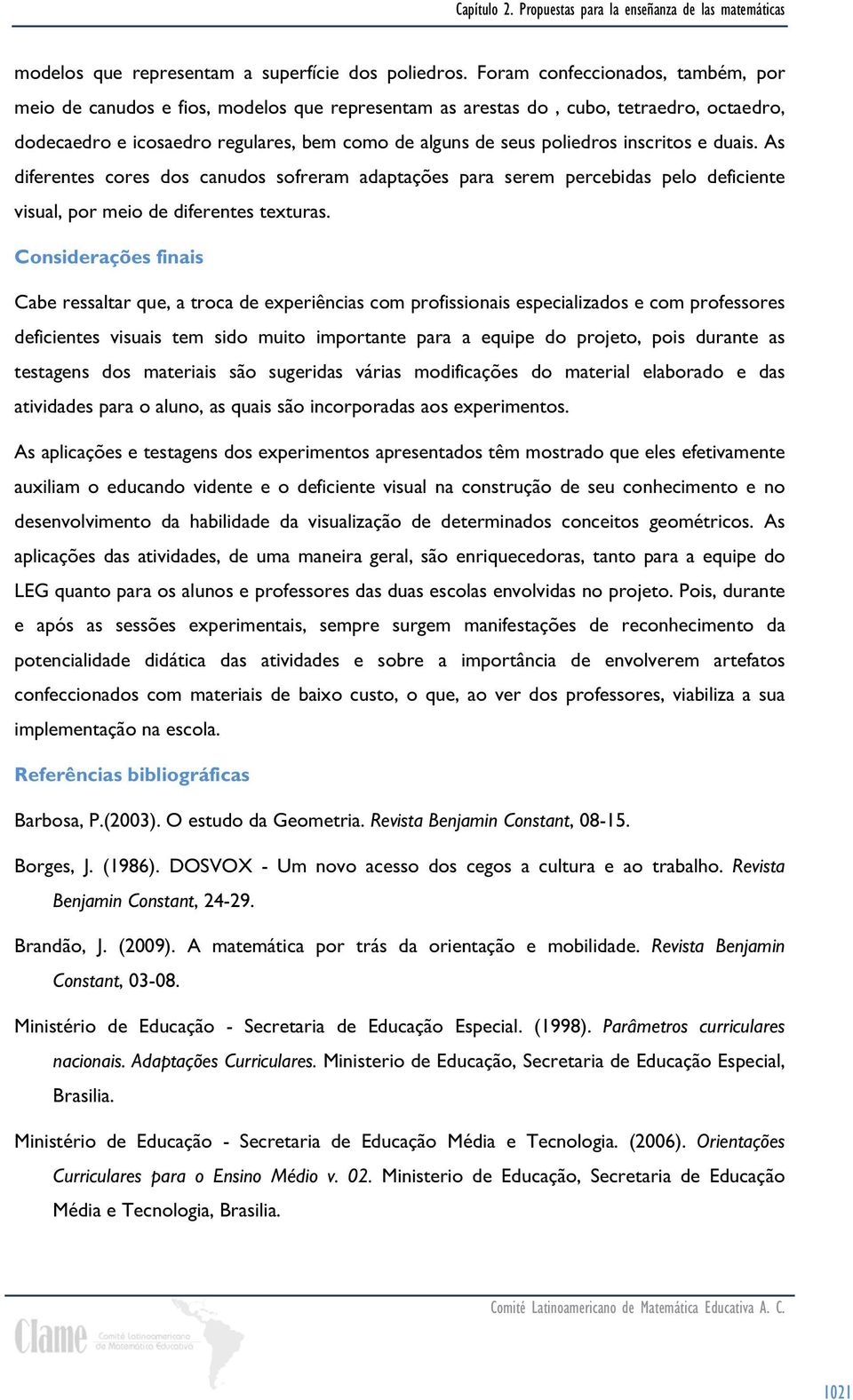 Capítulo 2. Propuestas para la enseñanza de las matemáticas

modelos que representam a superfície dos poliedros. Foram confeccionados, também, por meio de canudos e fios, modelos que representam as arestas do , cubo, tetraedro, octaedro, dodecaedro e icosaedro regulares, bem como de alguns de seus poliedros inscritos e duais. As diferentes cores dos canudos sofreram adaptações para serem percebidas pelo deficiente visual, por meio de diferentes texturas.

Considerações finais

Cabe ressaltar que, a troca de experiências com profissionais especializados e com professores deficientes visuais tem sido muito importante para a equipe do projeto, pois durante as testagens dos materiais são sugeridas várias modificações do material elaborado e das atividades para o aluno, as quais são incorporadas aos experimentos.

As aplicações e testagens dos experimentos apresentados têm mostrado que eles efetivamente auxiliam o educando vidente e o deficiente visual na construção de seu conhecimento e no desenvolvimento da habilidade da visualização de determinados conceitos geométricos. As aplicações das atividades, de uma maneira geral, são enriquecedoras, tanto para a equipe do LEG quanto para os alunos e professores das duas escolas envolvidas no projeto. Pois, durante e após as sessões experimentais, sempre surgem manifestações de reconhecimento da potencialidade didática das atividades e sobre a importância de envolverem artefatos confeccionados com materiais de baixo custo, o que, ao ver dos professores, viabiliza a sua implementação na escola.

Referências bibliográficas

Barbosa, P.(2003). O estudo da Geometria. Revista Benjamin Constant, 08-15.

Borges, J. (1986). DOSVOX - Um novo acesso dos cegos a cultura e ao trabalho. Revista Benjamin Constant, 24-29.

Brandão, J. (2009). A matemática por trás da orientação e mobilidade. Revista Benjamin Constant, 03-08.

Ministério de Educação - Secretaria de Educação Especial. (1998). Parâmetros curriculares nacionais. Adaptações Curriculares. Ministerio de Educação, Secretaria de Educação Especial, Brasilia.

Ministério de Educação - Secretaria de Educação Média e Tecnologia. (2006). Orientações Curriculares para o Ensino Médio v. 02. Ministerio de Educação, Secretaria de Educação Média e Tecnologia, Brasilia.

Comité Latinoamericano de Matemática Educativa A. C.

Clame Comité Latinoamericano de Matemática Educativa

1021